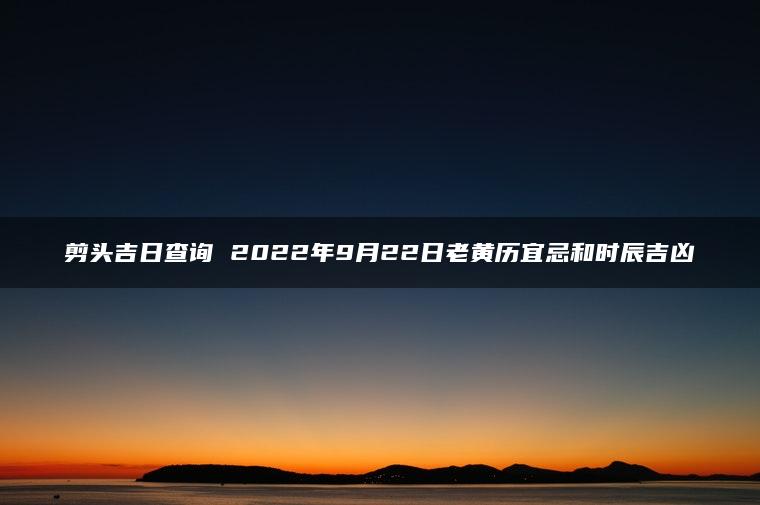 剪头吉日查询 2022年9月22日老黄历宜忌和时辰吉凶